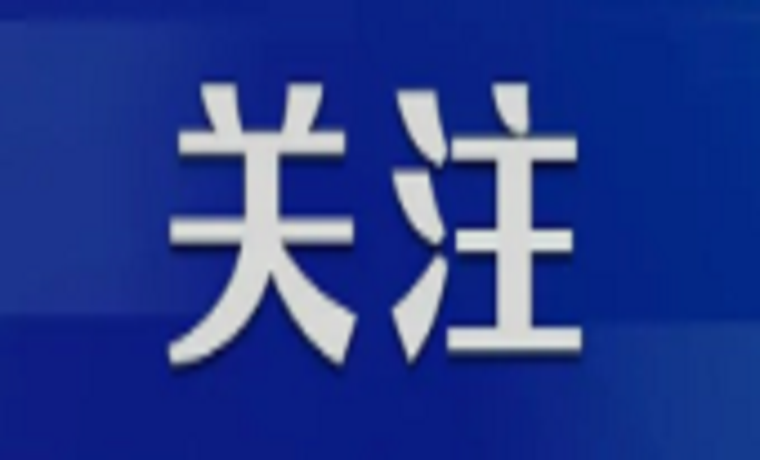 关注